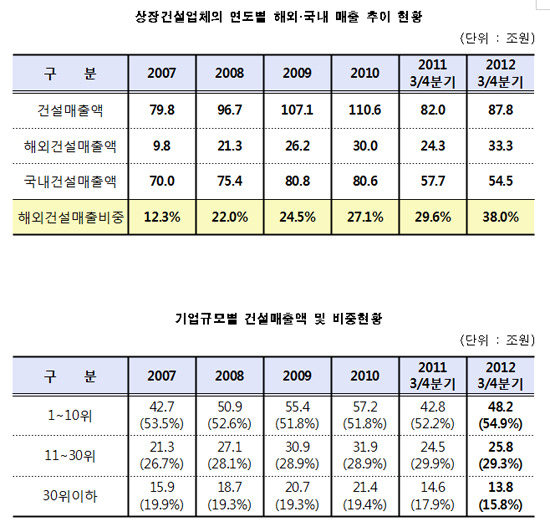 상장건설업체의 연도별 해외·국내 매출 추이 현황

(단위 : 조원)

| 구 분 | 2007 | 2008 | 2009 | 2010 | 2011 3/4분기 | 2012 3/4분기 |
|---|---|---|---|---|---|---|
| 건설매출액 | 79.8 | 96.7 | 107.1 | 110.6 | 82.0 | 87.8 |
| 해외건설매출액 | 9.8 | 21.3 | 26.2 | 30.0 | 24.3 | 33.3 |
| 국내건설매출액 | 70.0 | 75.4 | 80.8 | 80.6 | 57.7 | 54.5 |
| 해외건설매출비중 | 12.3% | 22.0% | 24.5% | 27.1% | 29.6% | 38.0% |

기업규모별 건설매출액 및 비중현황

(단위 : 조원)

| 구 분 | 2007 | 2008 | 2009 | 2010 | 2011 3/4분기 | 2012 3/4분기 |
|---|---|---|---|---|---|---|
| 1~10위 | 42.7 (53.5%) | 50.9 (52.6%) | 55.4 (51.8%) | 57.2 (51.8%) | 42.8 (52.2%) | 48.2 (54.9%) |
| 11~30위 | 21.3 (26.7%) | 27.1 (28.1%) | 30.9 (28.9%) | 31.9 (28.9%) | 24.5 (29.9%) | 25.8 (29.3%) |
| 30위이하 | 15.9 (19.9%) | 18.7 (19.3%) | 20.7 (19.3%) | 21.4 (19.4%) | 14.6 (17.9%) | 13.8 (15.8%) |